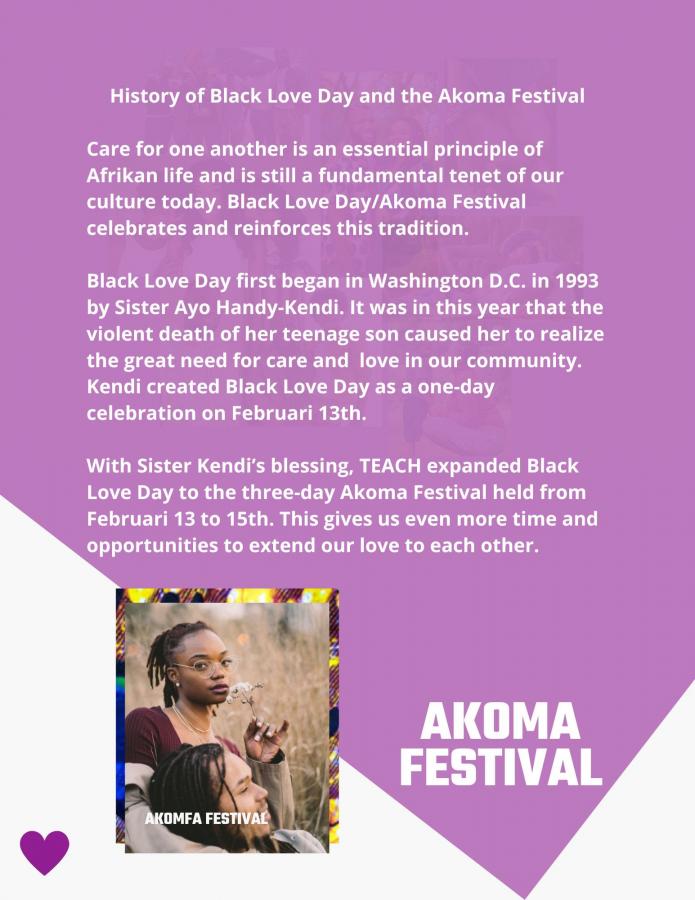 History of Black Love Day and the Akoma Festival

Care for one another is an essential principle of Afrikan life and is still a fundamental tenet of our culture today. Black Love Day/Akoma Festival celebrates and reinforces this tradition.

Black Love Day first began in Washington D.C. in 1993 by Sister Ayo Handy-Kendi. It was in this year that the violent death of her teenage son caused her to realize the great need for care and love in our community. Kendi created Black Love Day as a one-day celebration on Februari 13th.

With Sister Kendi's blessing, TEACH expanded Black Love Day to the three-day Akoma Festival held from Februari 13 to 15th. This gives us even more time and opportunities to extend our love to each other.

AKOMFA FESTIVAL

AKOMA
FESTIVAL